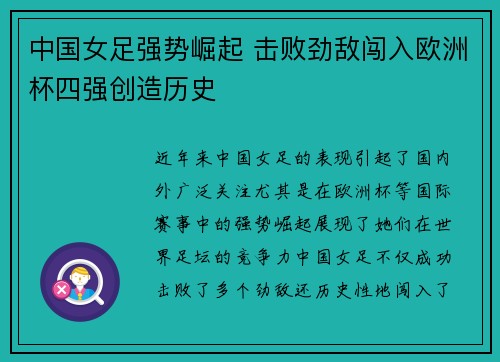 中国女足强势崛起 击败劲敌闯入欧洲杯四强创造历史

近年来中国女足的表现引起了国内外广泛关注尤其是在欧洲杯等国际赛事中的强势崛起展现了她们在世界足坛的竞争力中国女足不仅成功击败了多个劲敌还历史性地闯入了